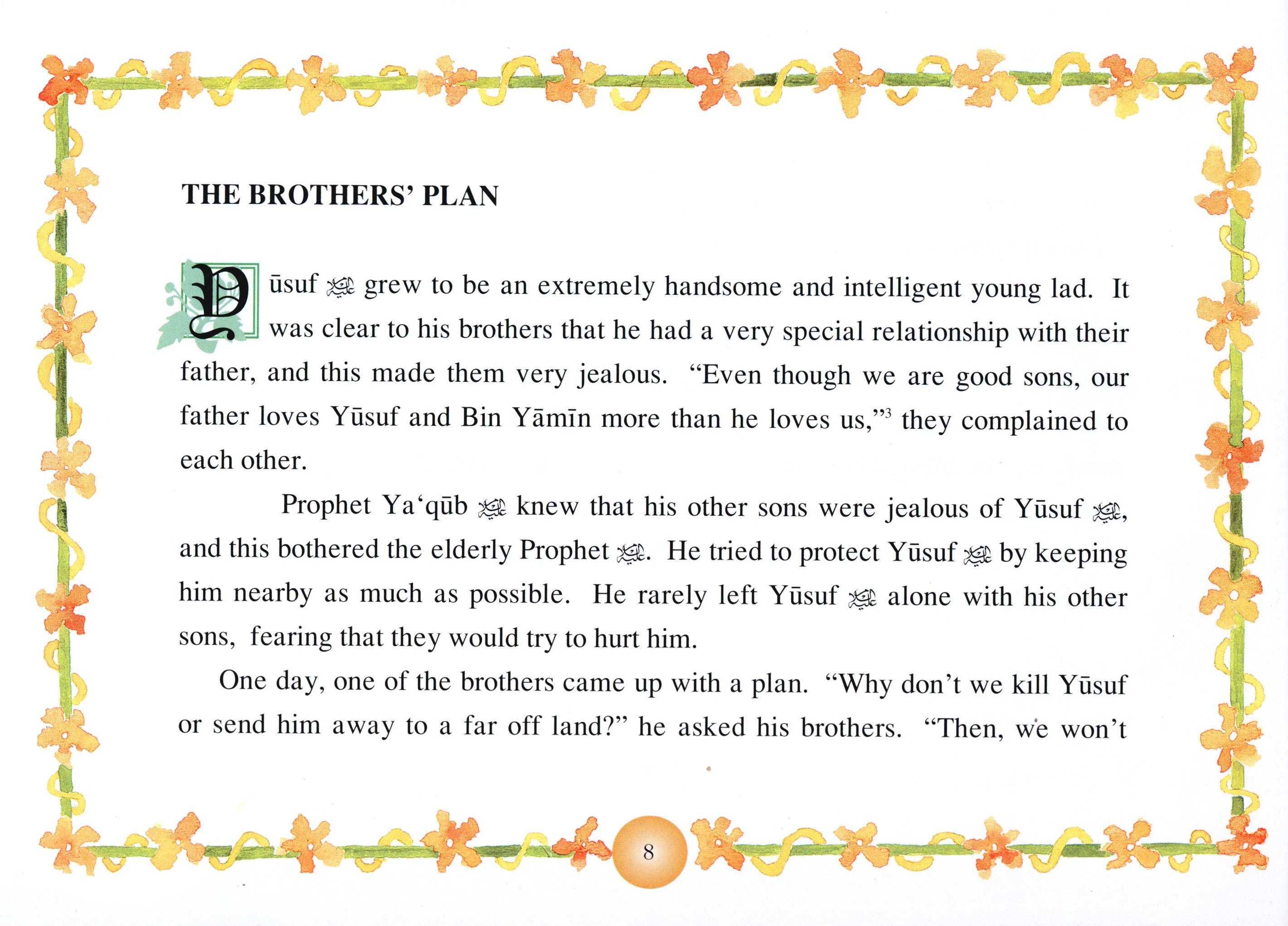 THE BROTHERS' PLAN

Yūsuf ﷺ grew to be an extremely handsome and intelligent young lad. It was clear to his brothers that he had a very special relationship with their father, and this made them very jealous. "Even though we are good sons, our father loves Yūsuf and Bin Yāmīn more than he loves us,"$^3$ they complained to each other.

Prophet Ya'qūb ﷺ knew that his other sons were jealous of Yūsuf ﷺ, and this bothered the elderly Prophet ﷺ. He tried to protect Yūsuf ﷺ by keeping him nearby as much as possible. He rarely left Yūsuf ﷺ alone with his other sons, fearing that they would try to hurt him.

One day, one of the brothers came up with a plan. "Why don't we kill Yūsuf or send him away to a far off land?" he asked his brothers. "Then, we won't

8